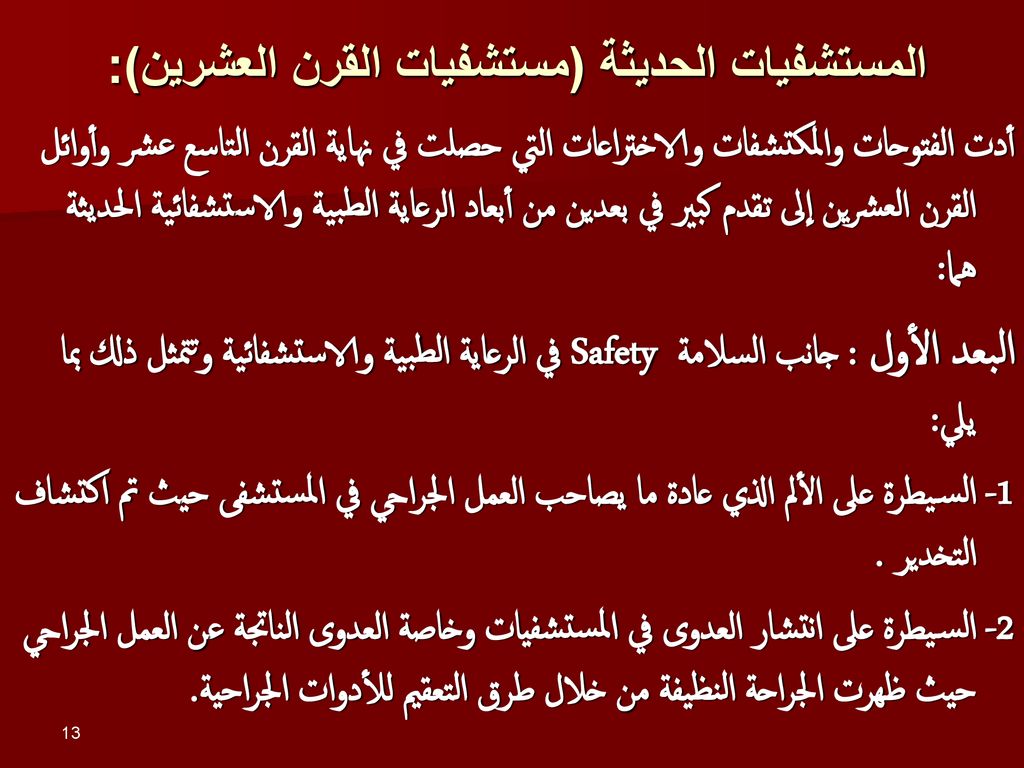 المستشفيات الحديثة (مستشفيات القرن العشرين):

أدت الفتوحات والمكتشفات والاختراعات التي حصلت في نهاية القرن التاسع عشر وأوائل القرن العشرين إلى تقدم كبير في بعدين من أبعاد الرعاية الطبية والاستشفائية الحديثة هما:

البعد الأول : جانب السلامة Safety في الرعاية الطبية والاستشفائية وتمثل ذلك بما يلي:

1- السيطرة على الألم الذي عادة ما يصاحب العمل الجراحي في المستشفى حيث تم اكتشاف التخدير .

2- السيطرة على انتشار العدوى في المستشفيات وخاصة العدوى الناتجة عن العمل الجراحي حيث ظهرت الجراحة النظيفة من خلال طرق التعقيم للأدوات الجراحية.

13